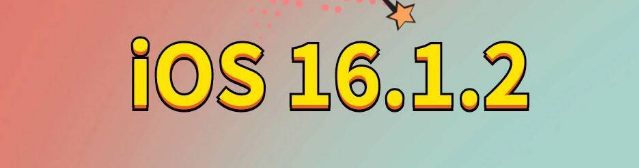 iOS 16.1.2